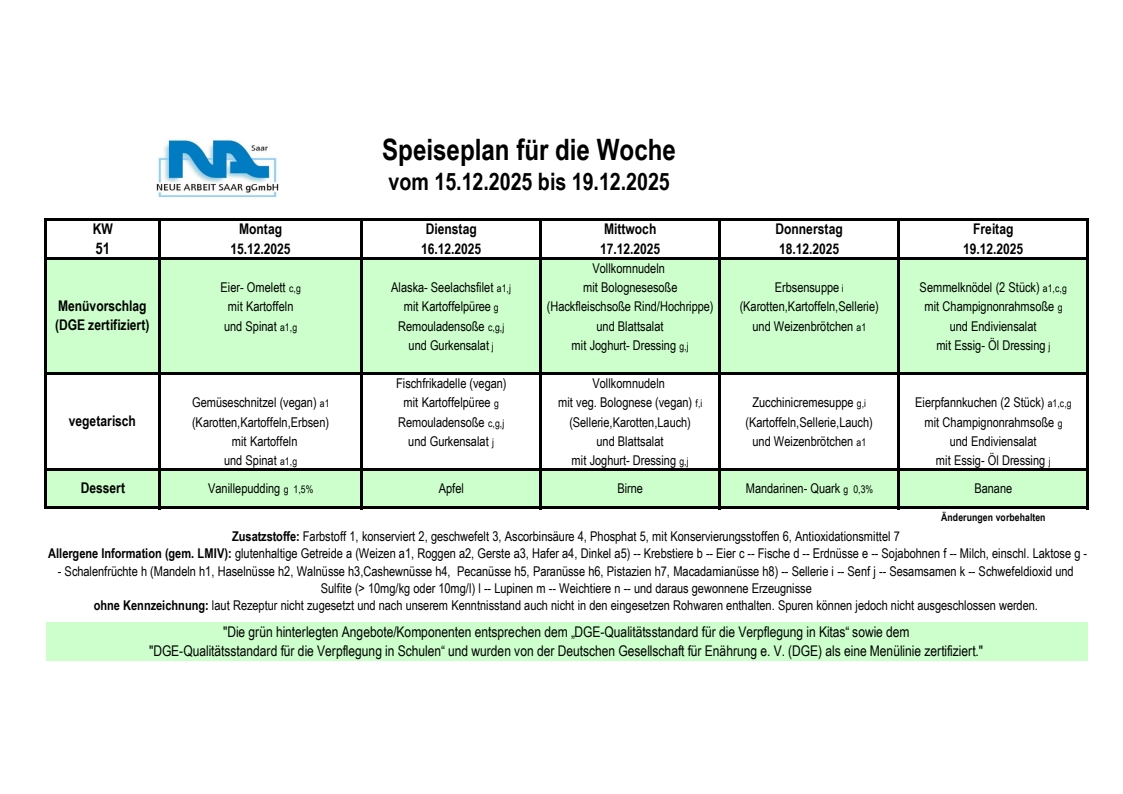 Saar
NEUE ARBEIT SAAR gGmbH

Speiseplan für die Woche
vom 15.12.2025 bis 19.12.2025

| KW 51 | Montag 15.12.2025 | Dienstag 16.12.2025 | Mittwoch 17.12.2025 | Donnerstag 18.12.2025 | Freitag 19.12.2025 |
|---|---|---|---|---|---|
| Menüvorschlag (DGE zertifiziert) | Eier- Omelett c,g mit Kartoffeln und Spinat a1,g | Alaska- Seelachsfilet a1,j mit Kartoffelpüree g Remouladensoße c,g,j und Gurkensalat j | Vollkornnudeln mit Bolognesesoße (Hackfleischsoße Rind/Hochrippe) und Blattsalat mit Joghurt- Dressing g,j | Erbsensuppe i (Karotten,Kartoffeln,Sellerie) und Weizenbrötchen a1 | Semmelknödel (2 Stück) a1,c,g mit Champignonrahmsoße g und Endiviensalat mit Essig- Öl Dressing j |
| vegetarisch | Gemüseschnitzel (vegan) a1 (Karotten,Kartoffeln,Erbsen) mit Kartoffeln und Spinat a1,g | Fischfrikadelle (vegan) mit Kartoffelpüree g Remouladensoße c,g,j und Gurkensalat j | Vollkornnudeln mit veg. Bolognese (vegan) f,i (Sellerie,Karotten,Lauch) und Blattsalat mit Joghurt- Dressing g,j | Zucchinicremesuppe g,i (Kartoffeln,Sellerie,Lauch) und Weizenbrötchen a1 | Eierpfannkuchen (2 Stück) a1,c,g mit Champignonrahmsoße g und Endiviensalat mit Essig- Öl Dressing j |
| Dessert | Vanillepudding g 1,5% | Apfel | Birne | Mandarinen- Quark g 0,3% | Banane |

Änderungen vorbehalten

Zusatzstoffe: Farbstoff 1, konserviert 2, geschwefelt 3, Ascorbinsäure 4, Phosphat 5, mit Konservierungsstoffen 6, Antioxidationsmittel 7
Allergene Information (gem. LMIV): glutenhaltige Getreide a (Weizen a1, Roggen a2, Gerste a3, Hafer a4, Dinkel a5) -- Krebstiere b -- Eier c -- Fische d -- Erdnüsse e -- Sojabohnen f -- Milch, einschl. Laktose g -- Schalenfrüchte h (Mandeln h1, Haselnüsse h2, Walnüsse h3,Cashewnüsse h4, Pecanüsse h5, Paranüsse h6, Pistazien h7, Macadamianüsse h8) -- Sellerie i -- Senf j -- Sesamsamen k -- Schwefeldioxid und Sulfite (> 10mg/kg oder 10mg/l) l -- Lupinen m -- Weichtiere n -- und daraus gewonnene Erzeugnisse
ohne Kennzeichnung: laut Rezeptur nicht zugesetzt und nach unserem Kenntnisstand auch nicht in den eingesetzen Rohwaren enthalten. Spuren können jedoch nicht ausgeschlossen werden.

"Die grün hinterlegten Angebote/Komponenten entsprechen dem „DGE-Qualitätsstandard für die Verpflegung in Kitas“ sowie dem "DGE-Qualitätsstandard für die Verpflegung in Schulen“ und wurden von der Deutschen Gesellschaft für Enährung e. V. (DGE) als eine Menülinie zertifiziert."